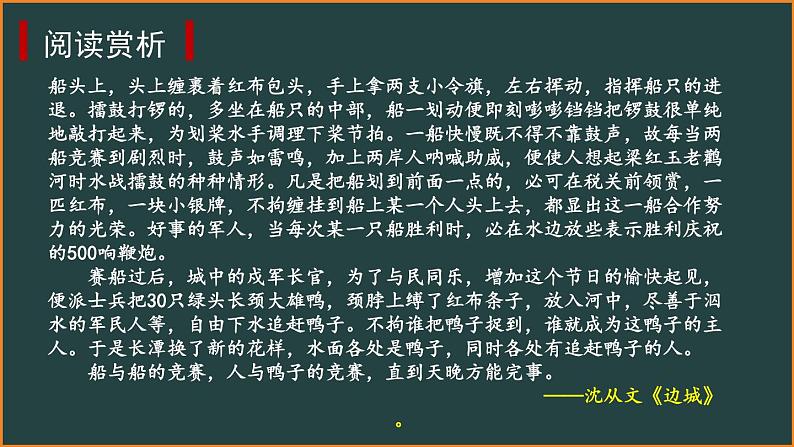 阅读赏析

船头上，头上缠裹着红布包头，手上拿两支小令旗，左右挥动，指挥船只的进退。擂鼓打锣的，多坐在船只的中部，船一划动便即刻嘭嘭铛铛把锣鼓很单纯地敲打起来，为划桨水手调理下桨节拍。一船快慢既不得不靠鼓声，故每当两船竞赛到剧烈时，鼓声如雷鸣，加上两岸人呐喊助威，便使人想起梁红玉老鹳河时水战擂鼓的种种情形。凡是把船划到前面一点的，必可在税关前领赏，一匹红布，一块小银牌，不拘缠挂到船上某一个人头上去，都显出这一船合作努力的光荣。好事的军人，当每次某一只船胜利时，必在水边放些表示胜利庆祝的500响鞭炮。

赛船过后，城中的戍军长官，为了与民同乐，增加这个节日的愉快起见，便派士兵把30只绿头长颈大雄鸭，颈脖上缚了红布条子，放入河中，尽善于泅水的军民人等，自由下水追赶鸭子。不拘谁把鸭子捉到，谁就成为这鸭子的主人。于是长潭换了新的花样，水面各处是鸭子，同时各处有追赶鸭子的人。

船与船的竞赛，人与鸭子的竞赛，直到天晚方能完事。

——沈从文《边城》

。